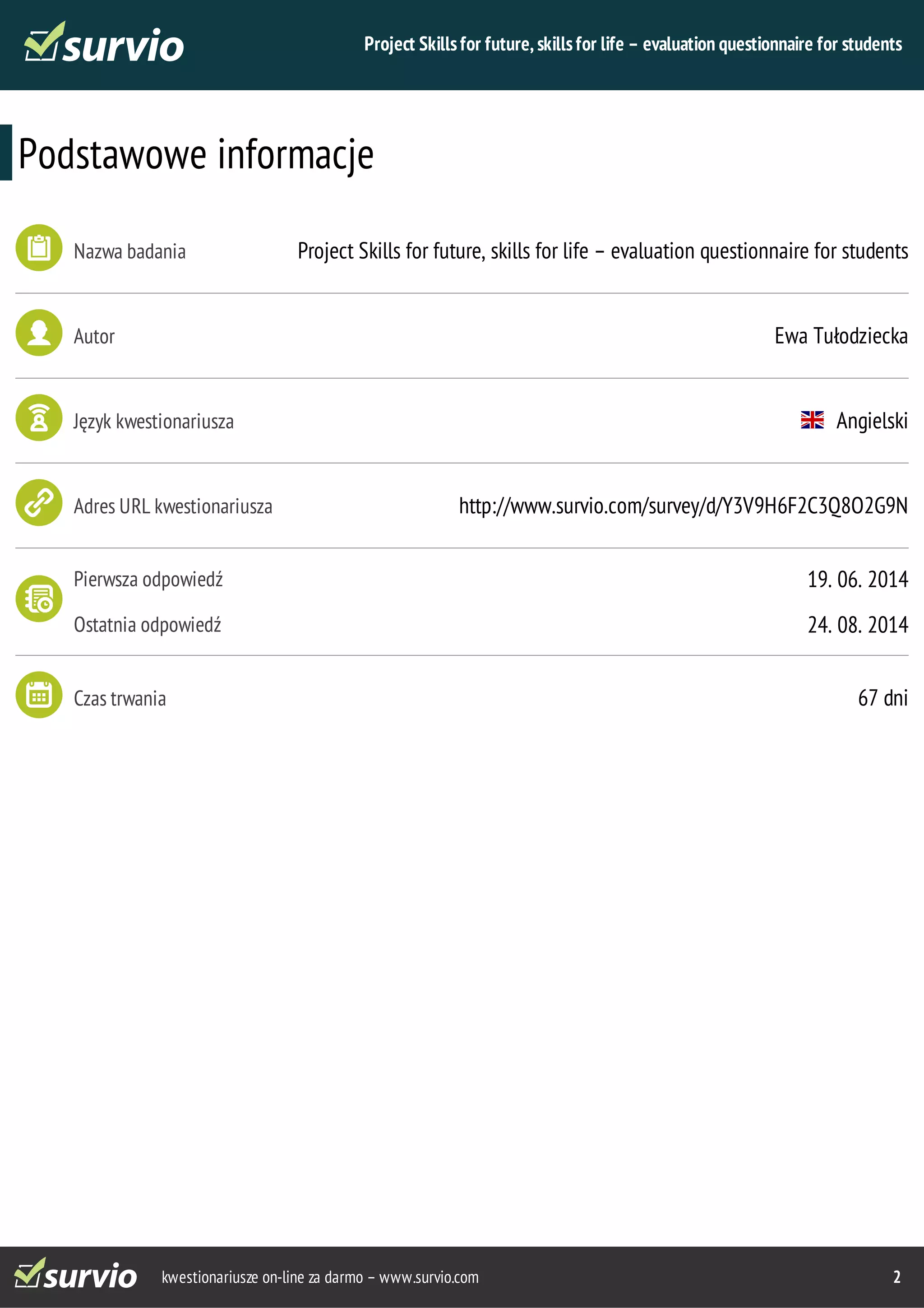 survio

Project Skills for future, skills for life – evaluation questionnaire for students

Podstawowe informacje

| | |
|---|---|
| Nazwa badania | Project Skills for future, skills for life – evaluation questionnaire for students |
| Autor | Ewa Tułodziecka |
| Język kwestionariusza | Angielski |
| Adres URL kwestionariusza | http://www.survio.com/survey/d/Y3V9H6F2C3Q8O2G9N |
| Pierwsza odpowiedź | 19. 06. 2014 |
| Ostatnia odpowiedź | 24. 08. 2014 |
| Czas trwania | 67 dni |

survio kwestionariusze on-line za darmo – www.survio.com 2